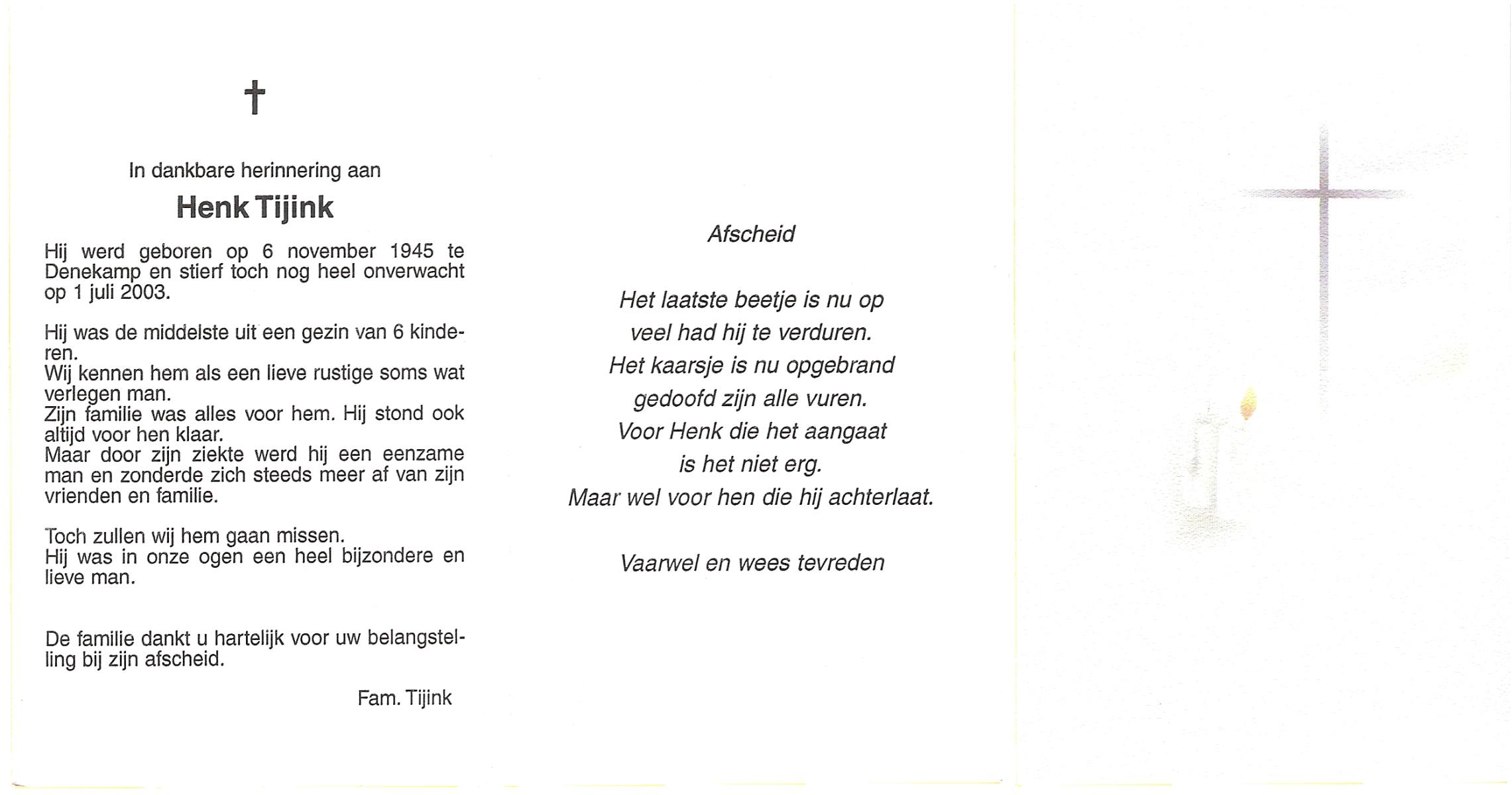 †

In dankbare herinnering aan

Henk Tijink

Hij werd geboren op 6 november 1945 te Denekamp en stierf toch nog heel onverwacht op 1 juli 2003.

Hij was de middelste uit een gezin van 6 kinderen.
Wij kennen hem als een lieve rustige soms wat verlegen man.
Zijn familie was alles voor hem. Hij stond ook altijd voor hen klaar.
Maar door zijn ziekte werd hij een eenzame man en zonderde zich steeds meer af van zijn vrienden en familie.

Toch zullen wij hem gaan missen.
Hij was in onze ogen een heel bijzondere en lieve man.

De familie dankt u hartelijk voor uw belangstelling bij zijn afscheid.

Fam. Tijink

Afscheid

Het laatste beetje is nu op
veel had hij te verduren.
Het kaarsje is nu opgebrand
gedoofd zijn alle vuren.
Voor Henk die het aangaat
is het niet erg.
Maar wel voor hen die hij achterlaat.

Vaarwel en wees tevreden